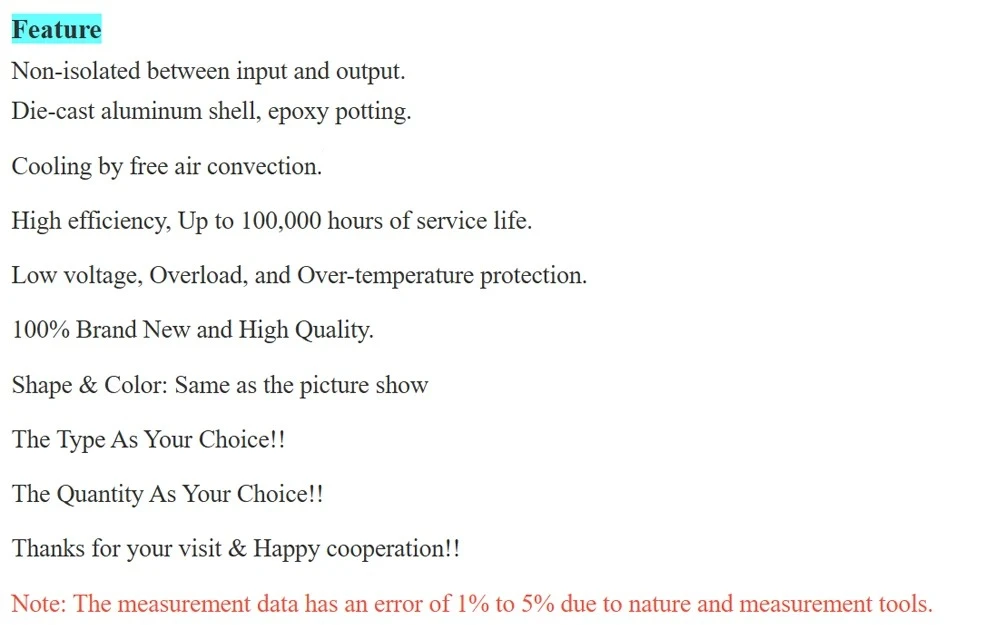 Feature

Non-isolated between input and output.
Die-cast aluminum shell, epoxy potting.

Cooling by free air convection.

High efficiency, Up to 100,000 hours of service life.

Low voltage, Overload, and Over-temperature protection.

100% Brand New and High Quality.

Shape & Color: Same as the picture show

The Type As Your Choice!!

The Quantity As Your Choice!!

Thanks for your visit & Happy cooperation!!

Note: The measurement data has an error of 1% to 5% due to nature and measurement tools.